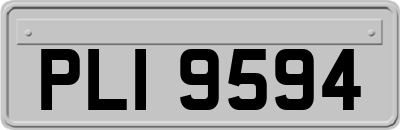 PLI 9594